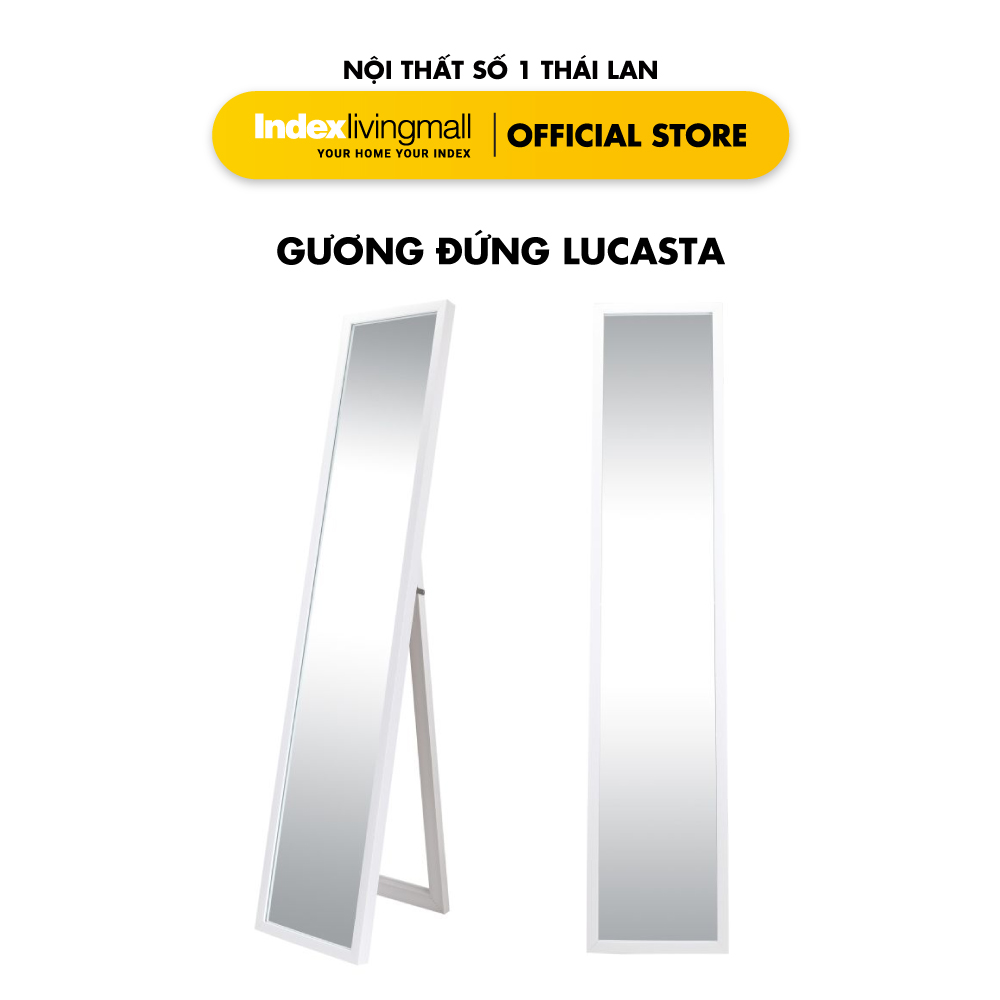 NỘI THẤT SỐ 1 THÁI LAN

Indexlivingmall
YOUR HOME YOUR INDEX
OFFICIAL STORE

GƯƠNG ĐỨNG LUCASTA